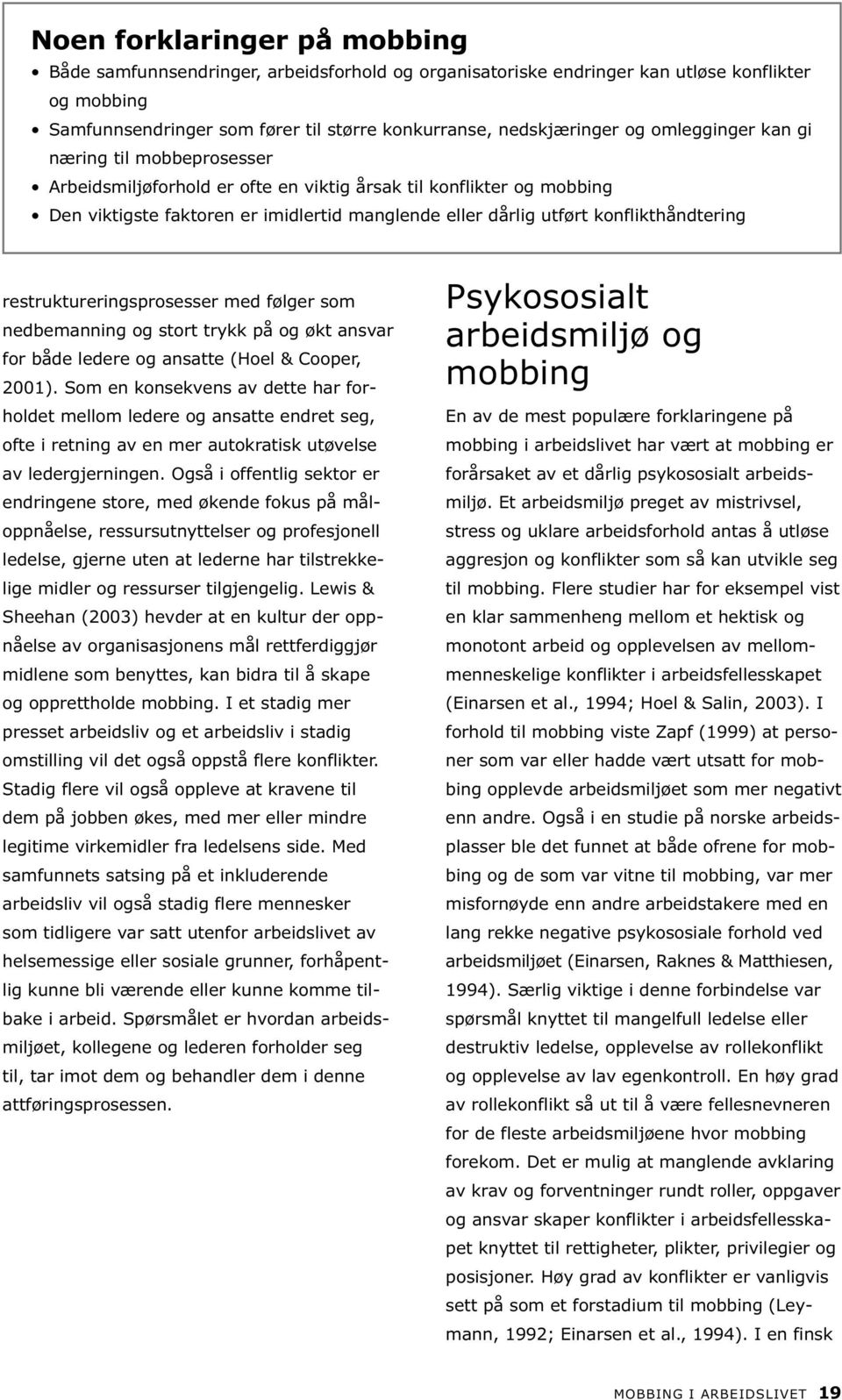 Noen forklaringer på mobbing

• Både samfunnsendringer, arbeidsforhold og organisatoriske endringer kan utløse konflikter og mobbing
• Samfunnsendringer som fører til større konkurranse, nedskjæringer og omlegginger kan gi næring til mobbeprosesser
• Arbeidsmiljøforhold er ofte en viktig årsak til konflikter og mobbing
• Den viktigste faktoren er imidlertid manglende eller dårlig utført konflikthåndtering

restruktureringsprosesser med følger som nedbemanning og stort trykk på og økt ansvar for både ledere og ansatte (Hoel & Cooper, 2001). Som en konsekvens av dette har forholdet mellom ledere og ansatte endret seg, ofte i retning av en mer autokratisk utøvelse av ledergjerningen. Også i offentlig sektor er endringene store, med økende fokus på måloppnåelse, ressursutnyttelser og profesjonell ledelse, gjerne uten at lederne har tilstrekkelige midler og ressurser tilgjengelig. Lewis & Sheehan (2003) hevder at en kultur der oppnåelse av organisasjonens mål rettferdiggjør midlene som benyttes, kan bidra til å skape og opprettholde mobbing. I et stadig mer presset arbeidsliv og et arbeidsliv i stadig omstilling vil det også oppstå flere konflikter. Stadig flere vil også oppleve at kravene til dem på jobben økes, med mer eller mindre legitime virkemidler fra ledelsens side. Med samfunnets satsing på et inkluderende arbeidsliv vil også stadig flere mennesker som tidligere var satt utenfor arbeidslivet av helsemessige eller sosiale grunner, forhåpentlig kunne bli værende eller kunne komme tilbake i arbeid. Spørsmålet er hvordan arbeidsmiljøet, kollegene og lederen forholder seg til, tar imot dem og behandler dem i denne attføringsprosessen.

Psykososialt arbeidsmiljø og mobbing

En av de mest populære forklaringene på mobbing i arbeidslivet har vært at mobbing er forårsaket av et dårlig psykososialt arbeidsmiljø. Et arbeidsmiljø preget av mistrivsel, stress og uklare arbeidsforhold antas å utløse aggresjon og konflikter som så kan utvikle seg til mobbing. Flere studier har for eksempel vist en klar sammenheng mellom et hektisk og monotont arbeid og opplevelsen av mellommenneskelige konflikter i arbeidsfellesskapet (Einarsen et al., 1994; Hoel & Salin, 2003). I forhold til mobbing viste Zapf (1999) at personer som var eller hadde vært utsatt for mobbing opplevde arbeidsmiljøet som mer negativt enn andre. Også i en studie på norske arbeidsplasser ble det funnet at både ofrene for mobbing og de som var vitne til mobbing, var mer misfornøyde enn andre arbeidstakere med en lang rekke negative psykososiale forhold ved arbeidsmiljøet (Einarsen, Raknes & Matthiesen, 1994). Særlig viktige i denne forbindelse var spørsmål knyttet til mangelfull ledelse eller destruktiv ledelse, opplevelse av rollekonflikt og opplevelse av lav egenkontroll. En høy grad av rollekonflikt så ut til å være fellesnevneren for de fleste arbeidsmiljøene hvor mobbing forekom. Det er mulig at manglende avklaring av krav og forventninger rundt roller, oppgaver og ansvar skaper konflikter i arbeidsfellesskapet knyttet til rettigheter, plikter, privilegier og posisjoner. Høy grad av konflikter er vanligvis sett på som et forstadium til mobbing (Leymann, 1992; Einarsen et al., 1994). I en finsk

MOBBING I ARBEIDSLIVET 19